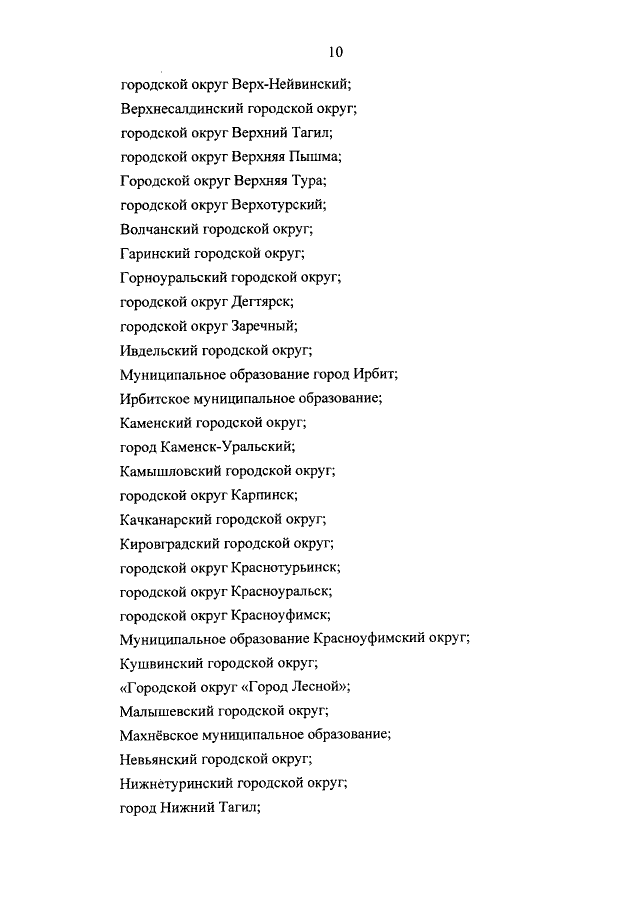 10

городской округ Верх-Нейвинский;

Верхнесалдинский городской округ;

городской округ Верхний Тагил;

городской округ Верхняя Пышма;

Городской округ Верхняя Тура;

городской округ Верхотурский;

Волчанский городской округ;

Гаринский городской округ;

Горноуральский городской округ;

городской округ Дегтярск;

городской округ Заречный;

Ивдельский городской округ;

Муниципальное образование город Ирбит;

Ирбитское муниципальное образование;

Каменский городской округ;

город Каменск-Уральский;

Камышловский городской округ;

городской округ Карпинск;

Качканарский городской округ;

Кировградский городской округ;

городской округ Краснотурьинск;

городской округ Красноуральск;

городской округ Красноуфимск;

Муниципальное образование Красноуфимский округ;

Кушвинский городской округ;

«Городской округ «Город Лесной»;

Малышевский городской округ;

Махнёвское муниципальное образование;

Невьянский городской округ;

Нижнетуринский городской округ;

город Нижний Тагил;